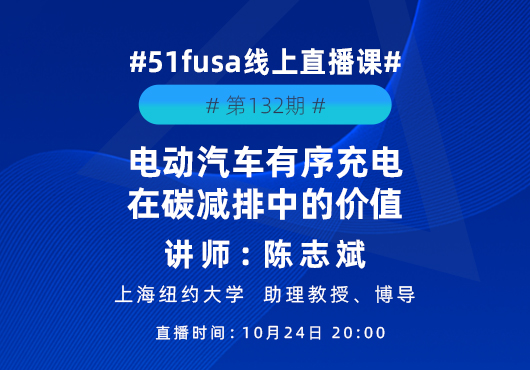 #51fusa线上直播课#

# 第132期 #

电动汽车有序充电
在碳减排中的价值

讲师：陈志斌

上海纽约大学 助理教授、博导

直播时间：10月24日 20:00